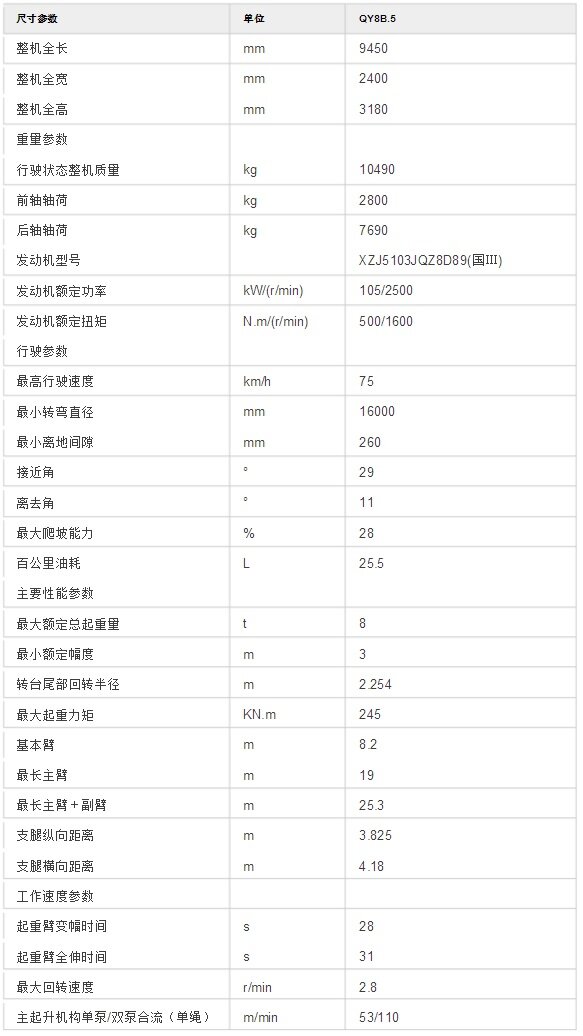 | 尺寸参数 | 单位 | QY8B.5 |
|---|---|---|
| 整机全长 | mm | 9450 |
| 整机全宽 | mm | 2400 |
| 整机全高 | mm | 3180 |
| 重量参数 | | |
| 行驶状态整机质量 | kg | 10490 |
| 前轴轴荷 | kg | 2800 |
| 后轴轴荷 | kg | 7690 |
| 发动机型号 | | XZJ5103JQZ8D89(国III) |
| 发动机额定功率 | kW/(r/min) | 105/2500 |
| 发动机额定扭矩 | N.m/(r/min) | 500/1600 |
| 行驶参数 | | |
| 最高行驶速度 | km/h | 75 |
| 最小转弯直径 | mm | 16000 |
| 最小离地间隙 | mm | 260 |
| 接近角 | ° | 29 |
| 离去角 | ° | 11 |
| 最大爬坡能力 | % | 28 |
| 百公里油耗 | L | 25.5 |
| 主要性能参数 | | |
| 最大额定总起重量 | t | 8 |
| 最小额定幅度 | m | 3 |
| 转台尾部回转半径 | m | 2.254 |
| 最大起重力矩 | KN.m | 245 |
| 基本臂 | m | 8.2 |
| 最长主臂 | m | 19 |
| 最长主臂＋副臂 | m | 25.3 |
| 支腿纵向距离 | m | 3.825 |
| 支腿横向距离 | m | 4.18 |
| 工作速度参数 | | |
| 起重臂变幅时间 | s | 28 |
| 起重臂全伸时间 | s | 31 |
| 最大回转速度 | r/min | 2.8 |
| 主起升机构单泵/双泵合流（单绳） | m/min | 53/110 |